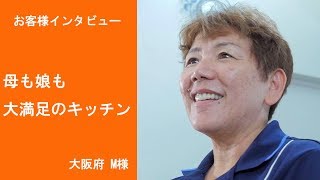 お客様インタビュー

母も娘も
大満足のキッチン

大阪府 M様